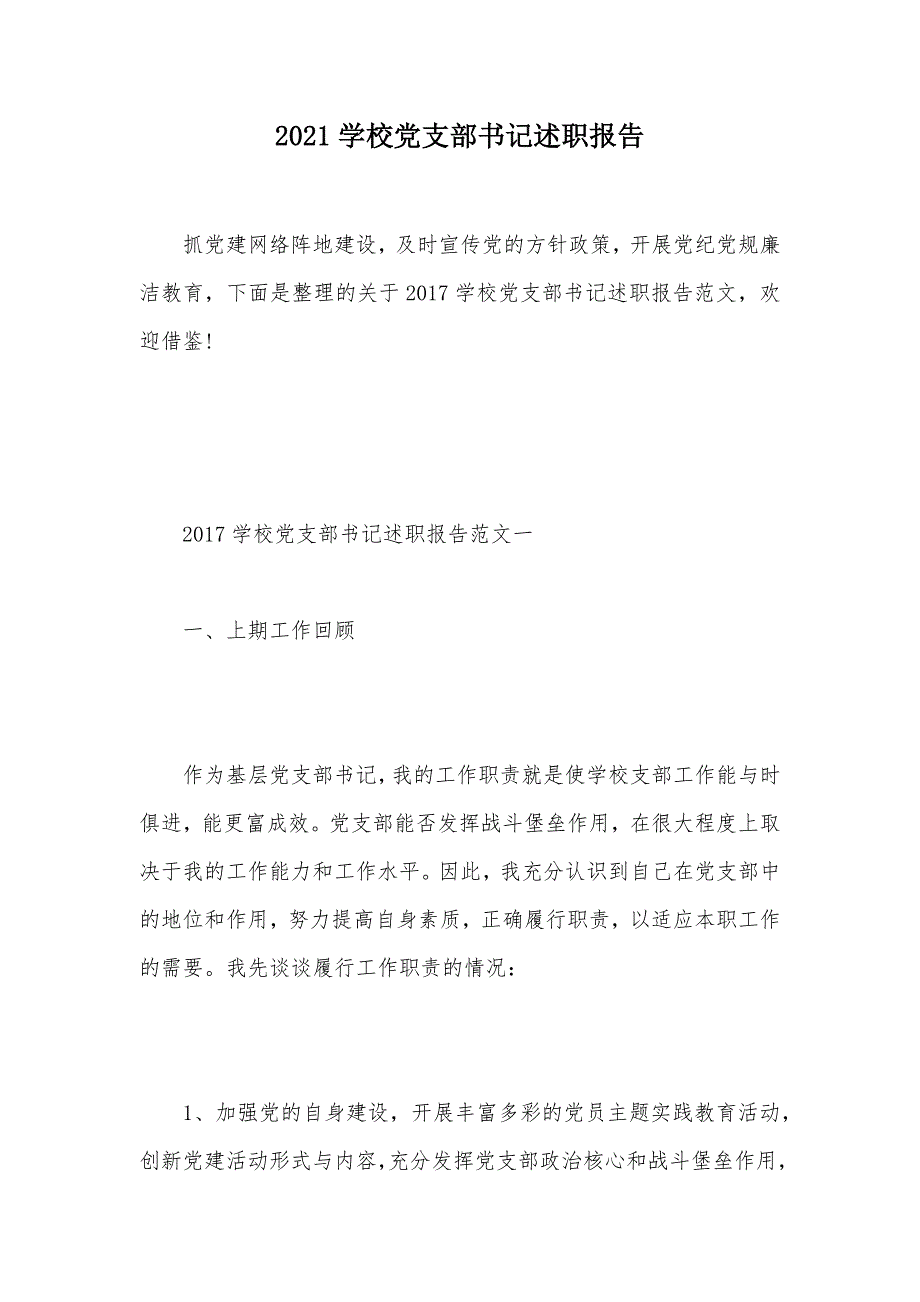 2021 学校党支部书记述职报告

抓党建网络阵地建设，及时宣传党的方针政策，开展党纪党规廉洁教育，下面是整理的关于 2017 学校党支部书记述职报告范文，欢迎借鉴!

2017 学校党支部书记述职报告范文一

一、上期工作回顾

作为基层党支部书记，我的工作职责就是使学校支部工作能与时俱进，能更富成效。党支部能否发挥战斗堡垒作用，在很大程度上取决于我的工作能力和工作水平。因此，我充分认识到自己在党支部中的地位和作用，努力提高自身素质，正确履行职责，以适应本职工作的需要。我先谈谈履行工作职责的情况：

1、加强党的自身建设，开展丰富多彩的党员主题实践教育活动，创新党建活动形式与内容，充分发挥党支部政治核心和战斗堡垒作用，